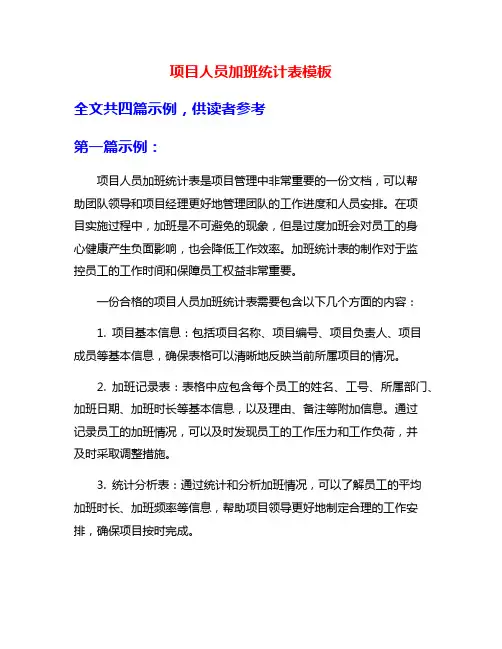 项目人员加班统计表模板

全文共四篇示例，供读者参考

第一篇示例：

项目人员加班统计表是项目管理中非常重要的一份文档，可以帮助团队领导和项目经理更好地管理团队的工作进度和人员安排。在项目实施过程中，加班是不可避免的现象，但是过度加班会对员工的身心健康产生负面影响，也会降低工作效率。加班统计表的制作对于监控员工的工作时间和保障员工权益非常重要。

一份合格的项目人员加班统计表需要包含以下几个方面的内容：

1. 项目基本信息：包括项目名称、项目编号、项目负责人、项目成员等基本信息，确保表格可以清晰地反映当前所属项目的情况。

2. 加班记录表：表格中应包含每个员工的姓名、工号、所属部门、加班日期、加班时长等基本信息，以及理由、备注等附加信息。通过记录员工的加班情况，可以及时发现员工的工作压力和工作负荷，并及时采取调整措施。

3. 统计分析表：通过统计和分析加班情况，可以了解员工的平均加班时长、加班频率等信息，帮助项目领导更好地制定合理的工作安排，确保项目按时完成。